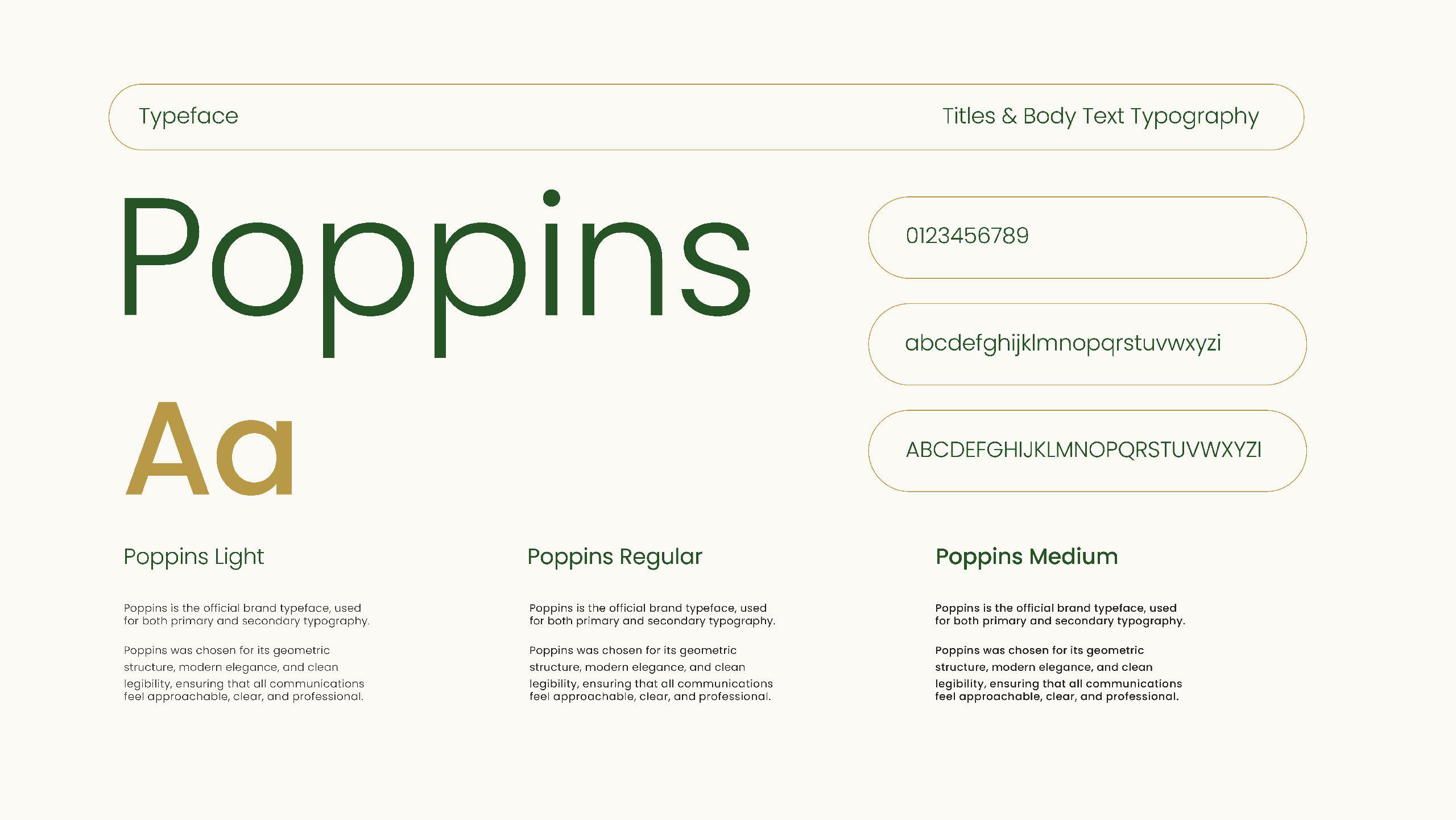 Typeface

Titles & Body Text Typography

Poppins

Aa

0123456789

abcdefghijklmnopqrstuvwxyzi

ABCDEFGHIJKLMNOPQRSTUVWXYZI

Poppins Light

Poppins is the official brand typeface, used for both primary and secondary typography.

Poppins was chosen for its geometric structure, modern elegance, and clean legibility, ensuring that all communications feel approachable, clear, and professional.

Poppins Regular

Poppins is the official brand typeface, used for both primary and secondary typography.

Poppins was chosen for its geometric structure, modern elegance, and clean legibility, ensuring that all communications feel approachable, clear, and professional.

Poppins Medium

Poppins is the official brand typeface, used for both primary and secondary typography.

Poppins was chosen for its geometric structure, modern elegance, and clean legibility, ensuring that all communications feel approachable, clear, and professional.